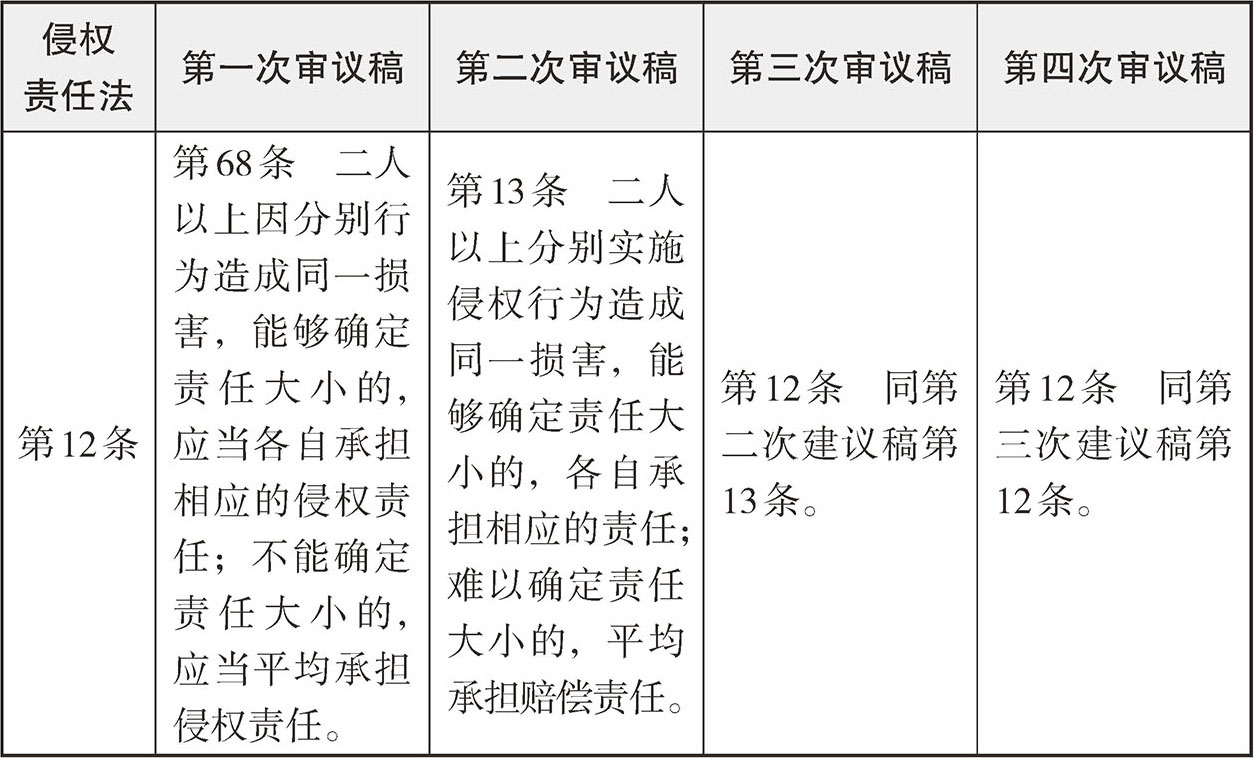 | 侵权责任法 | 第一次审议稿 | 第二次审议稿 | 第三次审议稿 | 第四次审议稿 |
|---|---|---|---|---|
| 第12条 | 第68条　二人以上因分别行为造成同一损害，能够确定责任大小的，应当各自承担相应的侵权责任；不能确定责任大小的，应当平均承担侵权责任。 | 第13条　二人以上分别实施侵权行为造成同一损害，能够确定责任大小的，各自承担相应的责任；难以确定责任大小的，平均承担赔偿责任。 | 第12条　同第二次建议稿第13条。 | 第12条　同第三次建议稿第12条。 |